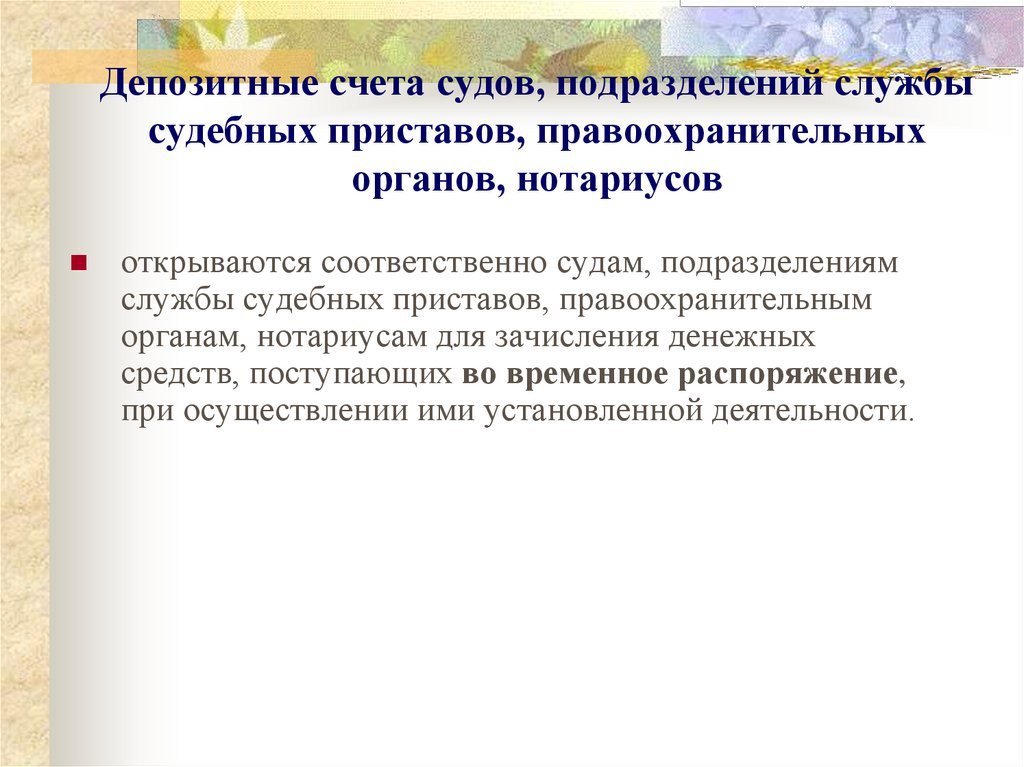 Депозитные счета судов, подразделений службы судебных приставов, правоохранительных органов, нотариусов

открываются соответственно судам, подразделениям службы судебных приставов, правоохранительным органам, нотариусам для зачисления денежных средств, поступающих во временное распоряжение, при осуществлении ими установленной деятельности.